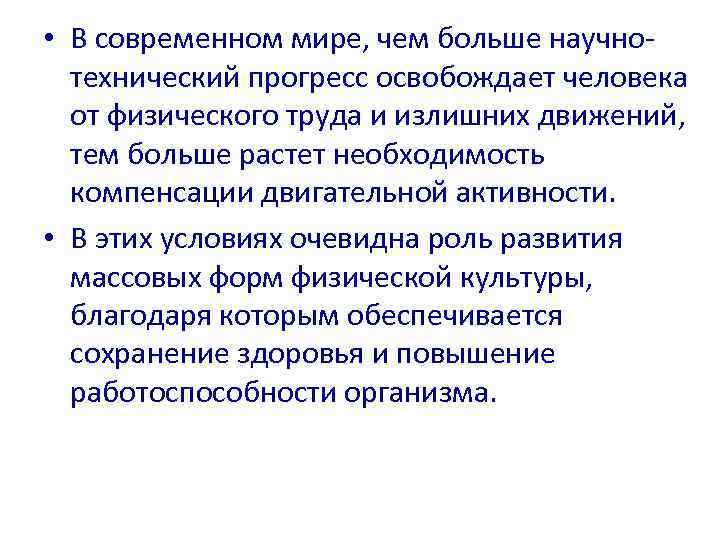 • В современном мире, чем больше научно-технический прогресс освобождает человека от физического труда и излишних движений, тем больше растет необходимость компенсации двигательной активности.

• В этих условиях очевидна роль развития массовых форм физической культуры, благодаря которым обеспечивается сохранение здоровья и повышение работоспособности организма.